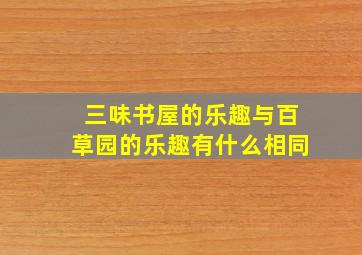 三味书屋的乐趣与百草园的乐趣有什么相同